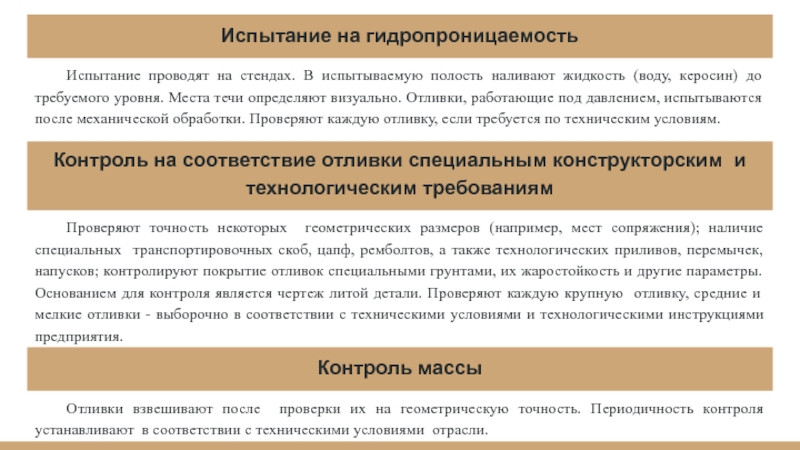 Испытание на гидропроницаемость

Испытание проводят на стендах. В испытываемую полость наливают жидкость (воду, керосин) до требуемого уровня. Места течи определяют визуально. Отливки, работающие под давлением, испытываются после механической обработки. Проверяют каждую отливку, если требуется по техническим условиям.

Контроль на соответствие отливки специальным конструкторским и технологическим требованиям

Проверяют точность некоторых геометрических размеров (например, мест сопряжения); наличие специальных транспортировочных скоб, цапф, ремболтов, а также технологических приливов, перемычек, напусков; контролируют покрытие отливок специальными грунтами, их жаростойкость и другие параметры. Основанием для контроля является чертеж литой детали. Проверяют каждую крупную отливку, средние и мелкие отливки - выборочно в соответствии с техническими условиями и технологическими инструкциями предприятия.

Контроль массы

Отливки взвешивают после проверки их на геометрическую точность. Периодичность контроля устанавливают в соответствии с техническими условиями отрасли.